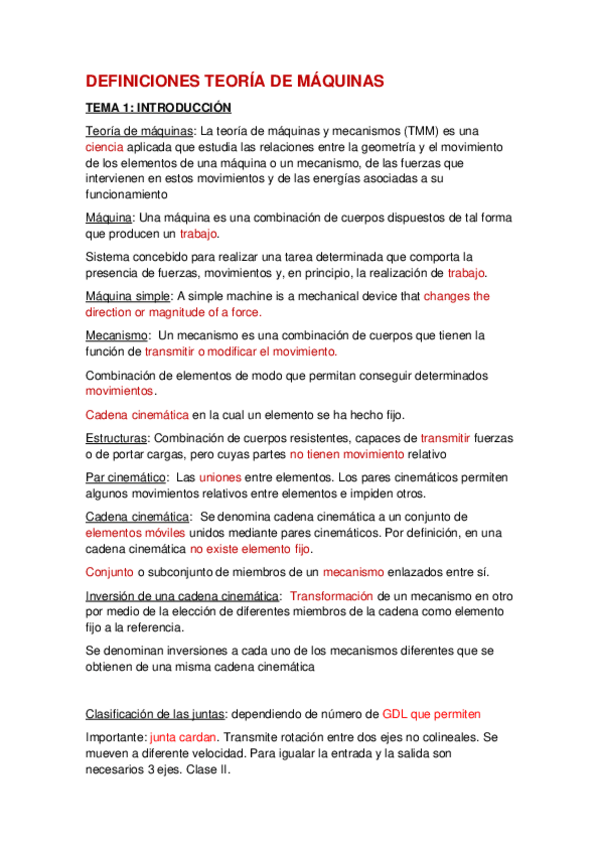 DEFINICIONES TEORÍA DE MÁQUINAS

TEMA 1: INTRODUCCIÓN

Teoría de máquinas: La teoría de máquinas y mecanismos (TMM) es una ciencia aplicada que estudia las relaciones entre la geometría y el movimiento de los elementos de una máquina o un mecanismo, de las fuerzas que intervienen en estos movimientos y de las energías asociadas a su funcionamiento

Máquina: Una máquina es una combinación de cuerpos dispuestos de tal forma que producen un trabajo.

Sistema concebido para realizar una tarea determinada que comporta la presencia de fuerzas, movimientos y, en principio, la realización de trabajo.

Máquina simple: A simple machine is a mechanical device that changes the direction or magnitude of a force.

Mecanismo: Un mecanismo es una combinación de cuerpos que tienen la función de transmitir o modificar el movimiento.

Combinación de elementos de modo que permitan conseguir determinados movimientos.

Cadena cinemática en la cual un elemento se ha hecho fijo.

Estructuras: Combinación de cuerpos resistentes, capaces de transmitir fuerzas o de portar cargas, pero cuyas partes no tienen movimiento relativo

Par cinemático: Las uniones entre elementos. Los pares cinemáticos permiten algunos movimientos relativos entre elementos e impiden otros.

Cadena cinemática: Se denomina cadena cinemática a un conjunto de elementos móviles unidos mediante pares cinemáticos. Por definición, en una cadena cinemática no existe elemento fijo.

Conjunto o subconjunto de miembros de un mecanismo enlazados entre sí.

Inversión de una cadena cinemática: Transformación de un mecanismo en otro por medio de la elección de diferentes miembros de la cadena como elemento fijo a la referencia.

Se denominan inversiones a cada uno de los mecanismos diferentes que se obtienen de una misma cadena cinemática

Clasificación de las juntas: dependiendo de número de GDL que permiten

Importante: junta cardan. Transmite rotación entre dos ejes no colineales. Se mueven a diferente velocidad. Para igualar la entrada y la salida son necesarios 3 ejes. Clase II.